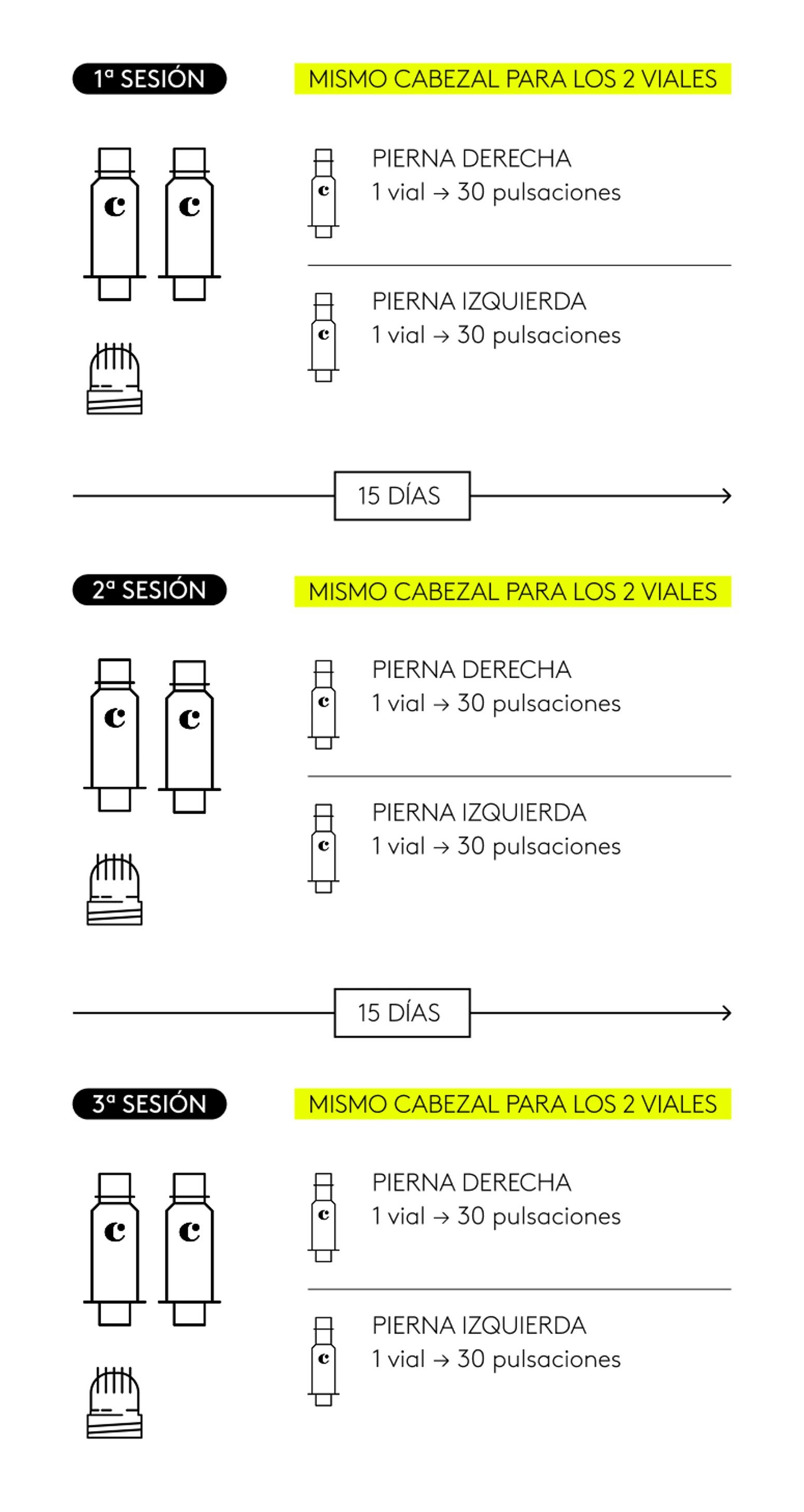 1ª SESIÓN

MISMO CABEZAL PARA LOS 2 VIALES

c c

c
PIERNA DERECHA
1 vial → 30 pulsaciones

c
PIERNA IZQUIERDA
1 vial → 30 pulsaciones

15 DÍAS

2ª SESIÓN

MISMO CABEZAL PARA LOS 2 VIALES

c c

c
PIERNA DERECHA
1 vial → 30 pulsaciones

c
PIERNA IZQUIERDA
1 vial → 30 pulsaciones

15 DÍAS

3ª SESIÓN

MISMO CABEZAL PARA LOS 2 VIALES

c c

c
PIERNA DERECHA
1 vial → 30 pulsaciones

c
PIERNA IZQUIERDA
1 vial → 30 pulsaciones